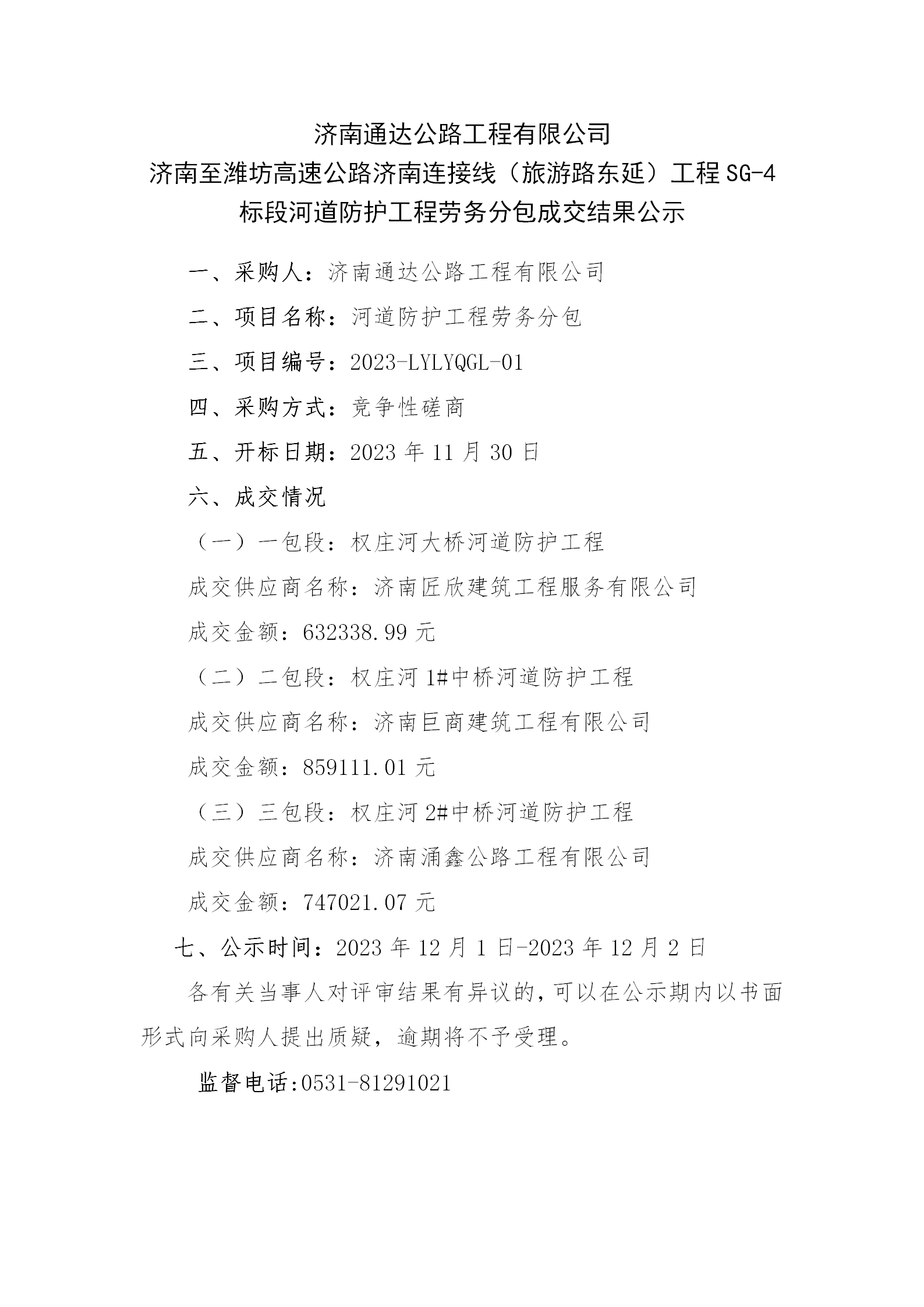 济南通达公路工程有限公司
济南至潍坊高速公路济南连接线（旅游路东延）工程 SG-4 标段河道防护工程劳务分包成交结果公示

一、采购人：济南通达公路工程有限公司

二、项目名称：河道防护工程劳务分包

三、项目编号：2023-LYLYQGL-01

四、采购方式：竞争性磋商

五、开标日期：2023 年 11 月 30 日

六、成交情况

（一）一包段：权庄河大桥河道防护工程

成交供应商名称：济南匠欣建筑工程服务有限公司

成交金额：632338.99 元

（二）二包段：权庄河 1#中桥河道防护工程

成交供应商名称：济南巨商建筑工程有限公司

成交金额：859111.01 元

（三）三包段：权庄河 2#中桥河道防护工程

成交供应商名称：济南涌鑫公路工程有限公司

成交金额：747021.07 元

七、公示时间：2023 年 12 月 1 日-2023 年 12 月 2 日

各有关当事人对评审结果有异议的，可以在公示期内以书面形式向采购人提出质疑，逾期将不予受理。

监督电话:0531-81291021